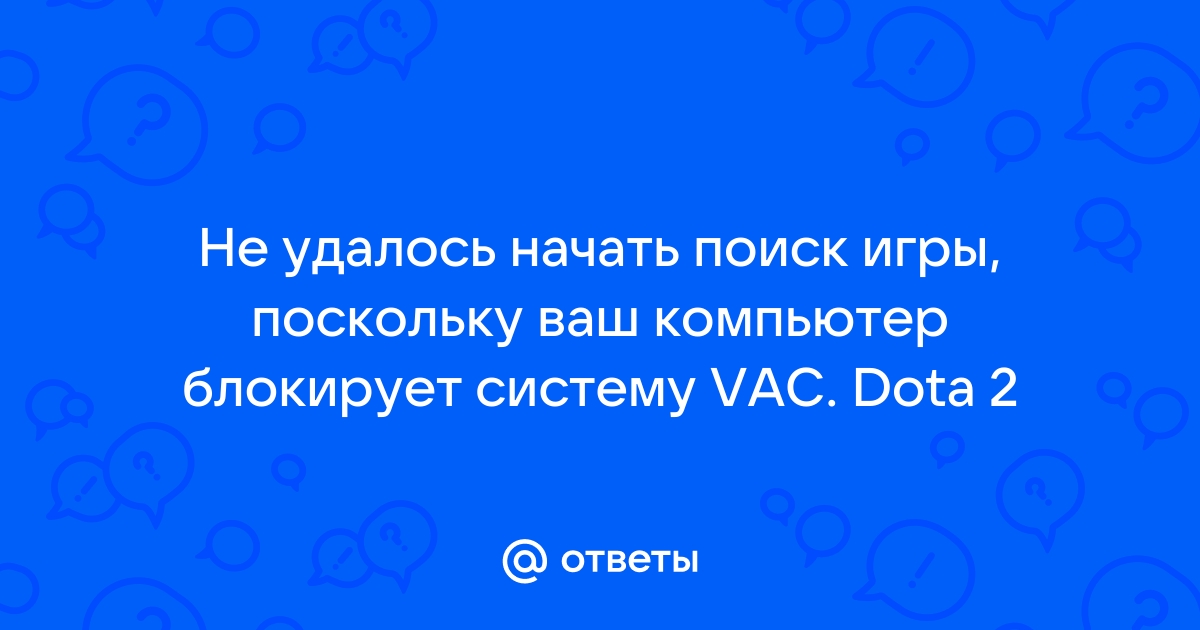 Не удалось начать поиск игры, поскольку ваш компьютер блокирует систему VAC. Dota 2

@ ответы